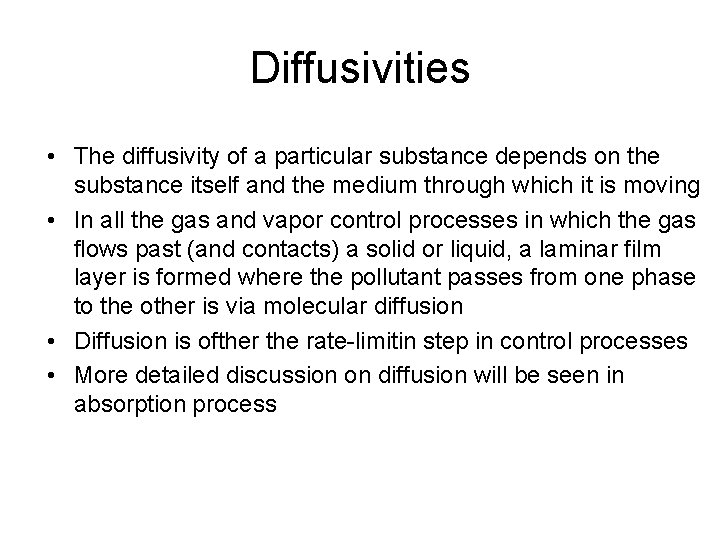 Diffusivities

• The diffusivity of a particular substance depends on the substance itself and the medium through which it is moving
• In all the gas and vapor control processes in which the gas flows past (and contacts) a solid or liquid, a laminar film layer is formed where the pollutant passes from one phase to the other is via molecular diffusion
• Diffusion is ofther the rate-limitin step in control processes
• More detailed discussion on diffusion will be seen in absorption process